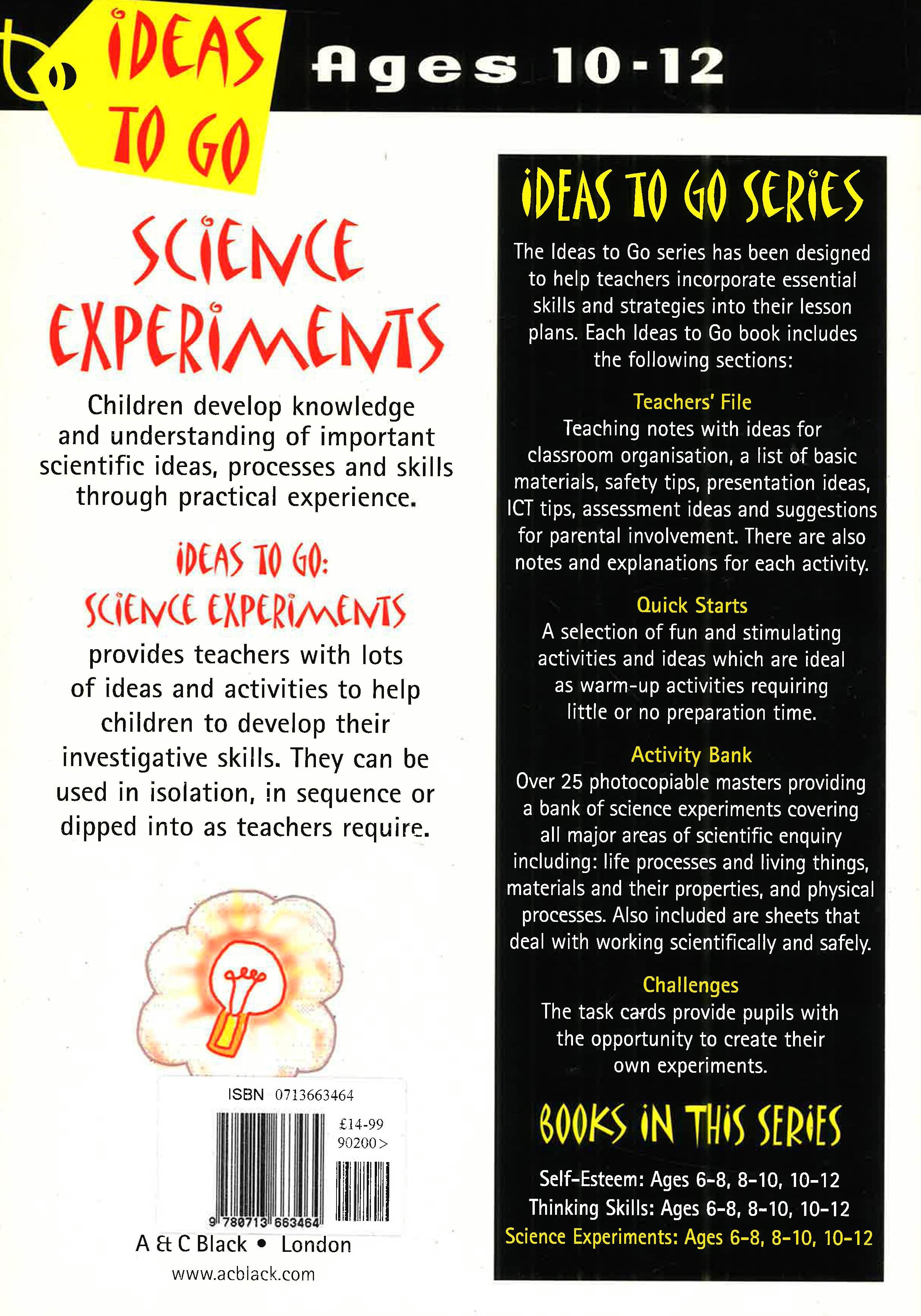 IDEAS TO GO

Ages 10-12

SCIENCE EXPERIMENTS

Children develop knowledge and understanding of important scientific ideas, processes and skills through practical experience.

IDEAS TO GO: SCIENCE EXPERIMENTS

provides teachers with lots of ideas and activities to help children to develop their investigative skills. They can be used in isolation, in sequence or dipped into as teachers require.

ISBN 0713663464

£14-99
90200>

9 780713 663464

A & C Black • London

www.acblack.com

IDEAS TO GO SERIES

The Ideas to Go series has been designed to help teachers incorporate essential skills and strategies into their lesson plans. Each Ideas to Go book includes the following sections:

Teachers' File

Teaching notes with ideas for classroom organisation, a list of basic materials, safety tips, presentation ideas, ICT tips, assessment ideas and suggestions for parental involvement. There are also notes and explanations for each activity.

Quick Starts

A selection of fun and stimulating activities and ideas which are ideal as warm-up activities requiring little or no preparation time.

Activity Bank

Over 25 photocopiable masters providing a bank of science experiments covering all major areas of scientific enquiry including: life processes and living things, materials and their properties, and physical processes. Also included are sheets that deal with working scientifically and safely.

Challenges

The task cards provide pupils with the opportunity to create their own experiments.

BOOKS IN THIS SERIES

Self-Esteem: Ages 6-8, 8-10, 10-12
Thinking Skills: Ages 6-8, 8-10, 10-12
Science Experiments: Ages 6-8, 8-10, 10-12